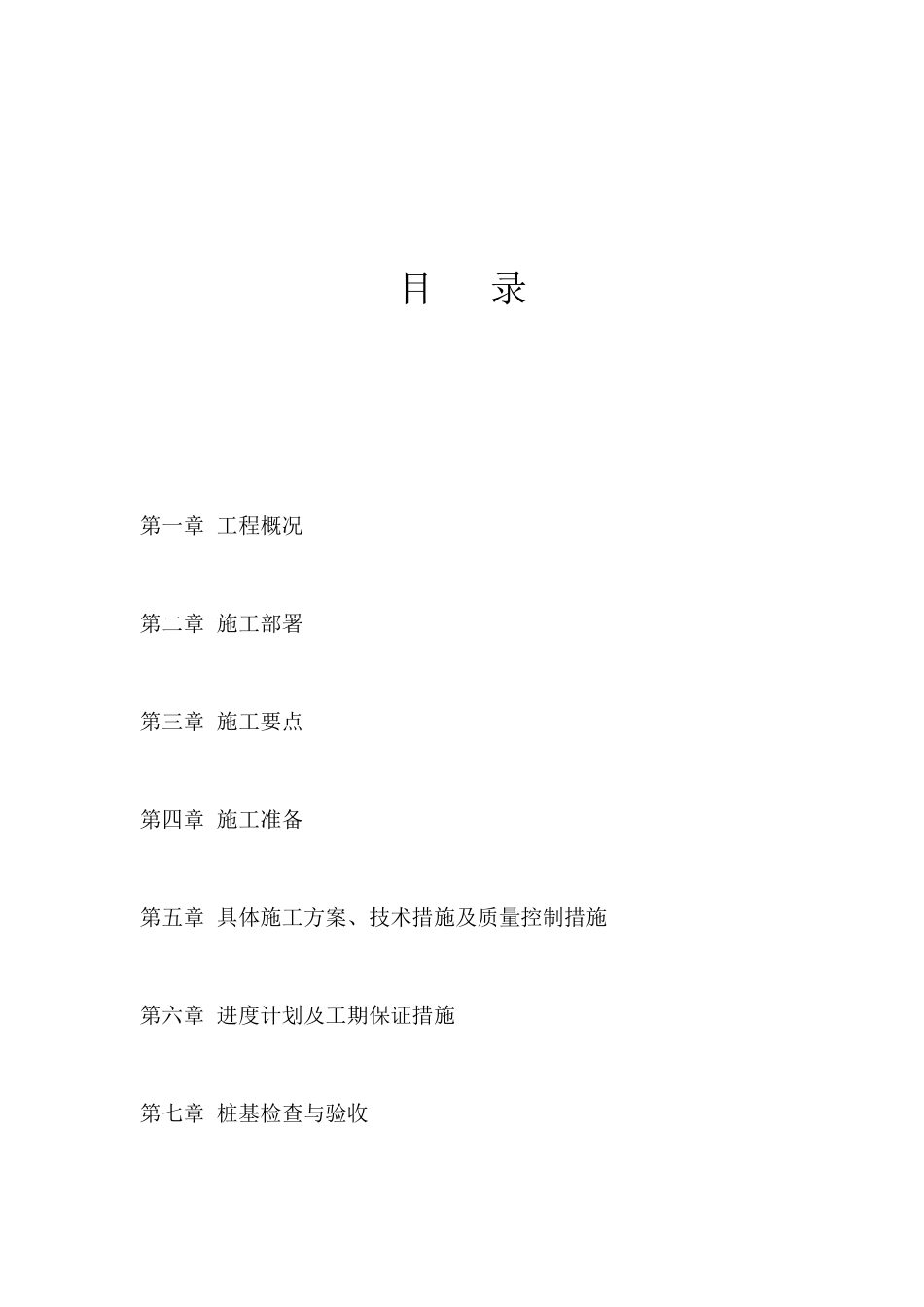 目　　录

第一章　工程概况

第二章　施工部署

第三章　施工要点

第四章　施工准备

第五章　具体施工方案、技术措施及质量控制措施

第六章　进度计划及工期保证措施

第七章　桩基检查与验收